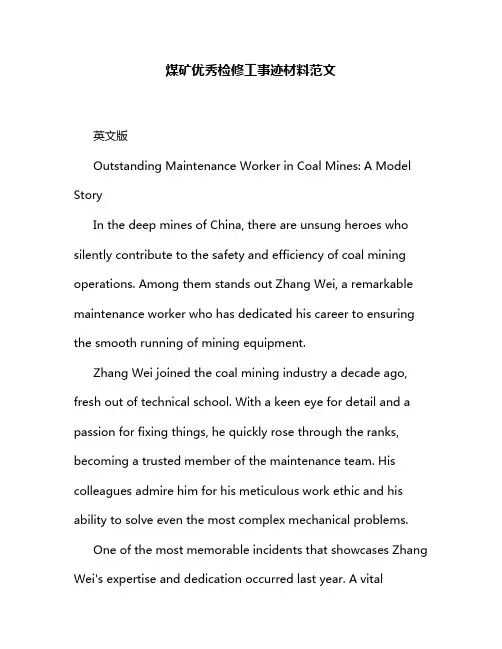 煤矿优秀检修工事迹材料范文

英文版

Outstanding Maintenance Worker in Coal Mines: A Model Story

In the deep mines of China, there are unsung heroes who silently contribute to the safety and efficiency of coal mining operations. Among them stands out Zhang Wei, a remarkable maintenance worker who has dedicated his career to ensuring the smooth running of mining equipment.

Zhang Wei joined the coal mining industry a decade ago, fresh out of technical school. With a keen eye for detail and a passion for fixing things, he quickly rose through the ranks, becoming a trusted member of the maintenance team. His colleagues admire him for his meticulous work ethic and his ability to solve even the most complex mechanical problems.

One of the most memorable incidents that showcases Zhang Wei's expertise and dedication occurred last year. A vital